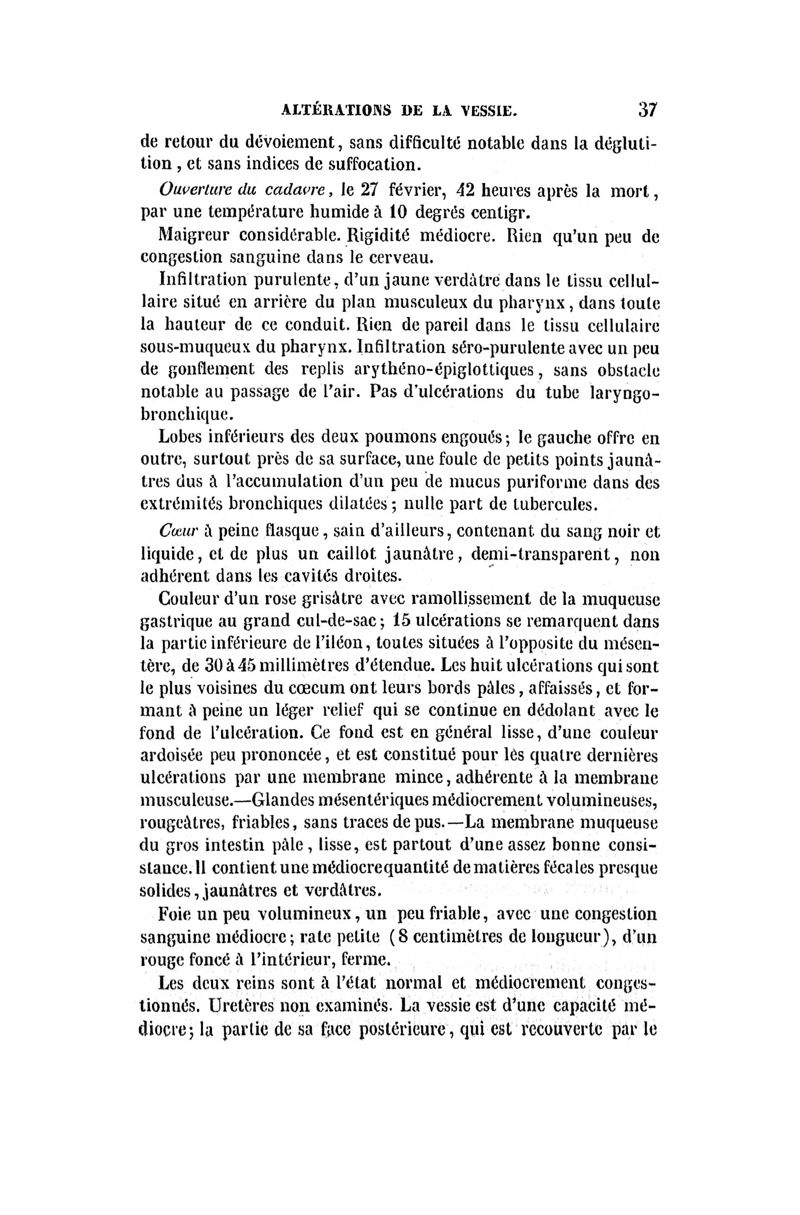 ALTÉRATIONS DE LA VESSIE. 37

de retour du dévoiement, sans difficulté notable dans la déglutition, et sans indices de suffocation.

Ouverture du cadavre, le 27 février, 42 heures après la mort, par une température humide à 10 degrés centigr.

Maigreur considérable. Rigidité médiocre. Rien qu'un peu de congestion sanguine dans le cerveau.

Infiltration purulente, d'un jaune verdâtre dans le tissu cellullaire situé en arrière du plan musculeux du pharynx, dans toute la hauteur de ce conduit. Rien de pareil dans le tissu cellulaire sous-muqueux du pharynx. Infiltration séro-purulente avec un peu de gonflement des replis arythéno-épiglottiques, sans obstacle notable au passage de l'air. Pas d'ulcérations du tube laryngo-bronchique.

Lobes inférieurs des deux poumons engoués; le gauche offre en outre, surtout près de sa surface, une foule de petits points jaunâtres dus à l'accumulation d'un peu de mucus puriforme dans des extrémités bronchiques dilatées; nulle part de tubercules.

Cœur à peine flasque, sain d'ailleurs, contenant du sang noir et liquide, et de plus un caillot jaunâtre, demi-transparent, non adhérent dans les cavités droites.

Couleur d'un rose grisâtre avec ramollissement de la muqueuse gastrique au grand cul-de-sac; 15 ulcérations se remarquent dans la partie inférieure de l'iléon, toutes situées à l'opposite du mésentère, de 30 à 45 millimètres d'étendue. Les huit ulcérations qui sont le plus voisines du cœcum ont leurs bords pâles, affaissés, et formant à peine un léger relief qui se continue en dédolant avec le fond de l'ulcération. Ce fond est en général lisse, d'une couleur ardoisée peu prononcée, et est constitué pour les quatre dernières ulcérations par une membrane mince, adhérente à la membrane musculeuse.—Glandes mésentériques médiocrement volumineuses, rougeâtres, friables, sans traces de pus.—La membrane muqueuse du gros intestin pâle, lisse, est partout d'une assez bonne consistance. Il contient une médiocre quantité de matières fécales presque solides, jaunâtres et verdâtres.

Foie un peu volumineux, un peu friable, avec une congestion sanguine médiocre; rate petite (8 centimètres de longueur), d'un rouge foncé à l'intérieur, ferme.

Les deux reins sont à l'état normal et médiocrement congestionnés. Uretères non examinés. La vessie est d'une capacité médiocre; la partie de sa face postérieure, qui est recouverte par le